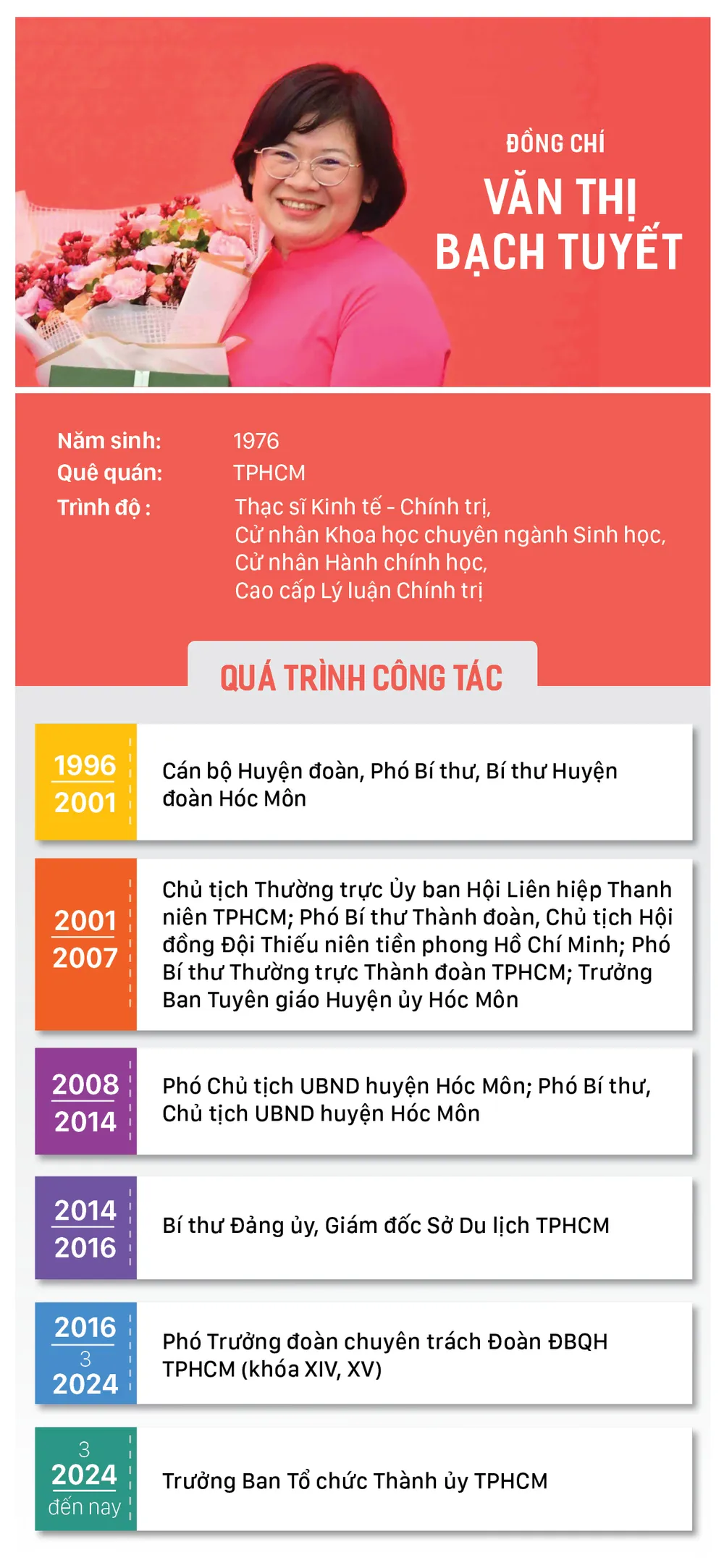 ĐỒNG CHÍ
VĂN THỊ BẠCH TUYẾT

Năm sinh: 1976
Quê quán: TPHCM
Trình độ : Thạc sĩ Kinh tế - Chính trị, Cử nhân Khoa học chuyên ngành Sinh học, Cử nhân Hành chính học, Cao cấp Lý luận Chính trị

QUÁ TRÌNH CÔNG TÁC

1996
2001
Cán bộ Huyện đoàn, Phó Bí thư, Bí thư Huyện đoàn Hóc Môn

2001
2007
Chủ tịch Thường trực Ủy ban Hội Liên hiệp Thanh niên TPHCM; Phó Bí thư Thành đoàn, Chủ tịch Hội đồng Đội Thiếu niên tiền phong Hồ Chí Minh; Phó Bí thư Thường trực Thành đoàn TPHCM; Trưởng Ban Tuyên giáo Huyện ủy Hóc Môn

2008
2014
Phó Chủ tịch UBND huyện Hóc Môn; Phó Bí thư, Chủ tịch UBND huyện Hóc Môn

2014
2016
Bí thư Đảng ủy, Giám đốc Sở Du lịch TPHCM

2016
3
2024
Phó Trưởng đoàn chuyên trách Đoàn ĐBQH TPHCM (khóa XIV, XV)

3
2024
đến nay
Trưởng Ban Tổ chức Thành ủy TPHCM